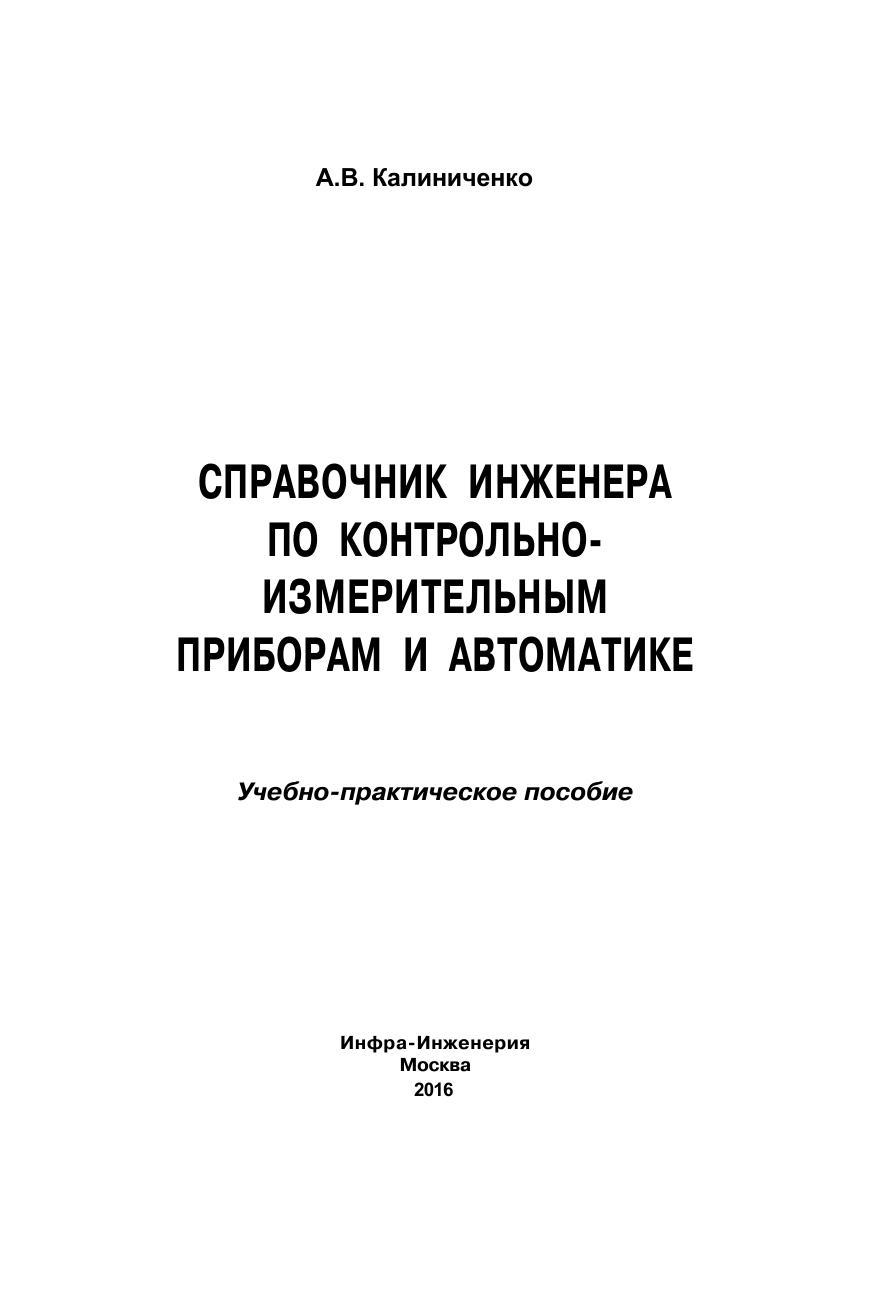 А.В. Калиниченко

СПРАВОЧНИК ИНЖЕНЕРА
ПО КОНТРОЛЬНО-
ИЗМЕРИТЕЛЬНЫМ
ПРИБОРАМ И АВТОМАТИКЕ

Учебно-практическое пособие

Инфра-Инженерия
Москва
2016